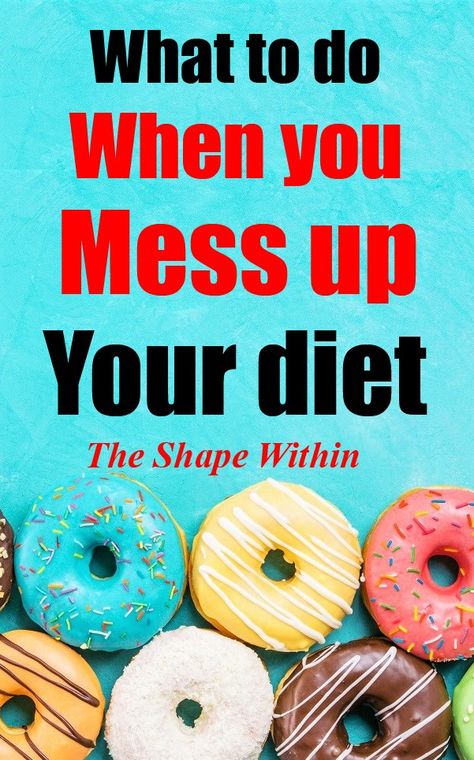 What to do
When you
Mess up
Your diet

The Shape Within